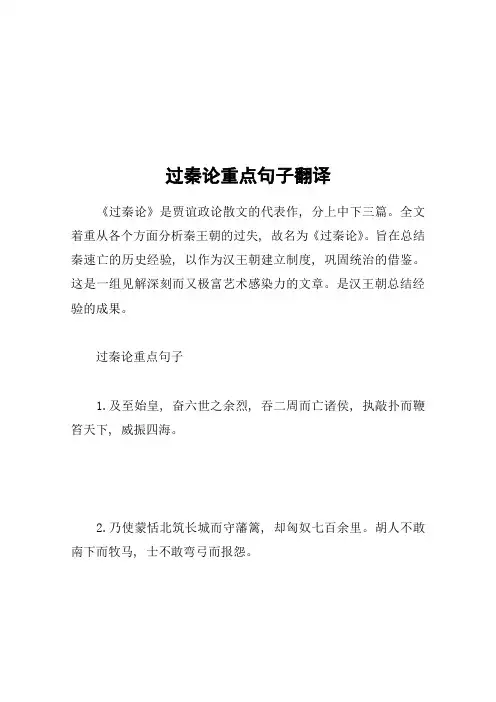 过秦论重点句子翻译

《过秦论》是贾谊政论散文的代表作，分上中下三篇。全文着重从各个方面分析秦王朝的过失，故名为《过秦论》。旨在总结秦速亡的历史经验，以作为汉王朝建立制度，巩固统治的借鉴。这是一组见解深刻而又极富艺术感染力的文章。是汉王朝总结经验的成果。

过秦论重点句子

1. 及至始皇，奋六世之余烈，吞二周而亡诸侯，执敲扑而鞭笞天下，威振四海。

2. 乃使蒙恬北筑长城而守藩篱，却匈奴七百余里。胡人不敢南下而牧马，士不敢弯弓而报怨。